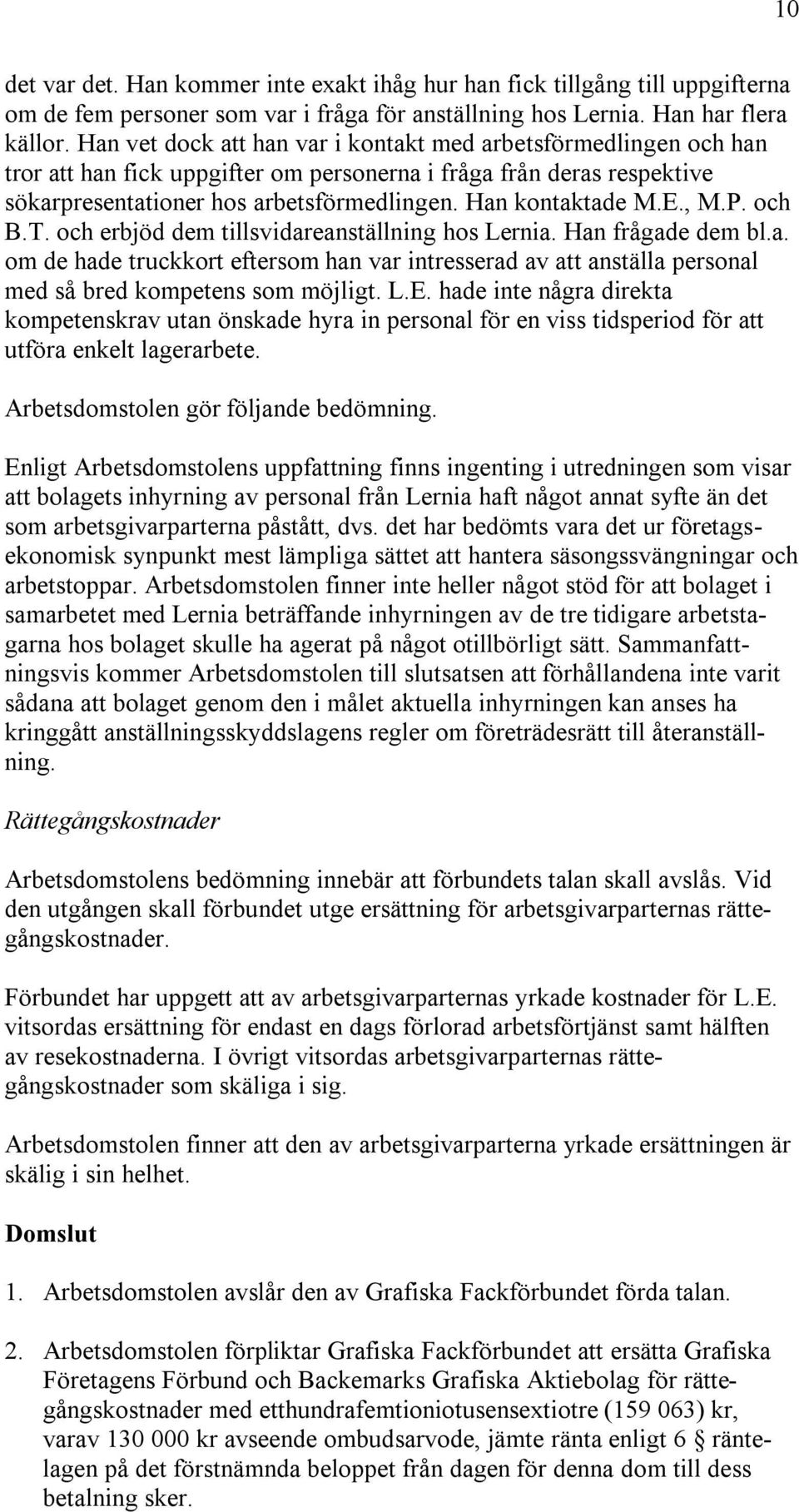 10

det var det. Han kommer inte exakt ihåg hur han fick tillgång till uppgifterna om de fem personer som var i fråga för anställning hos Lernia. Han har flera källor. Han vet dock att han var i kontakt med arbetsförmedlingen och han tror att han fick uppgifter om personerna i fråga från deras respektive sökarpresentationer hos arbetsförmedlingen. Han kontaktade M.E., M.P. och B.T. och erbjöd dem tillsvidareanställning hos Lernia. Han frågade dem bl.a. om de hade truckkort eftersom han var intresserad av att anställa personal med så bred kompetens som möjligt. L.E. hade inte några direkta kompetenskrav utan önskade hyra in personal för en viss tidsperiod för att utföra enkelt lagerarbete.

Arbetsdomstolen gör följande bedömning.

Enligt Arbetsdomstolens uppfattning finns ingenting i utredningen som visar att bolagets inhyrning av personal från Lernia haft något annat syfte än det som arbetsgivarparterna påstått, dvs. det har bedömts vara det ur företagsekonomisk synpunkt mest lämpliga sättet att hantera säsongssvängningar och arbetstoppar. Arbetsdomstolen finner inte heller något stöd för att bolaget i samarbetet med Lernia beträffande inhyrningen av de tre tidigare arbetstagarna hos bolaget skulle ha agerat på något otillbörligt sätt. Sammanfattningsvis kommer Arbetsdomstolen till slutsatsen att förhållandena inte varit sådana att bolaget genom den i målet aktuella inhyrningen kan anses ha kringgått anställningsskyddslagens regler om företrädesrätt till återanställning.

Rättegångskostnader

Arbetsdomstolens bedömning innebär att förbundets talan skall avslås. Vid den utgången skall förbundet utge ersättning för arbetsgivarparternas rättegångskostnader.

Förbundet har uppgett att av arbetsgivarparternas yrkade kostnader för L.E. vitsordas ersättning för endast en dags förlorad arbetsförtjänst samt hälften av resekostnaderna. I övrigt vitsordas arbetsgivarparternas rättegångskostnader som skäliga i sig.

Arbetsdomstolen finner att den av arbetsgivarparterna yrkade ersättningen är skälig i sin helhet.

Domslut

1. Arbetsdomstolen avslår den av Grafiska Fackförbundet förda talan.

2. Arbetsdomstolen förpliktar Grafiska Fackförbundet att ersätta Grafiska Företagens Förbund och Backemarks Grafiska Aktiebolag för rättegångskostnader med etthundrafemtioniotusensextiotre (159 063) kr, varav 130 000 kr avseende ombudsarvode, jämte ränta enligt 6 § räntelagen på det förstnämnda beloppet från dagen för denna dom till dess betalning sker.